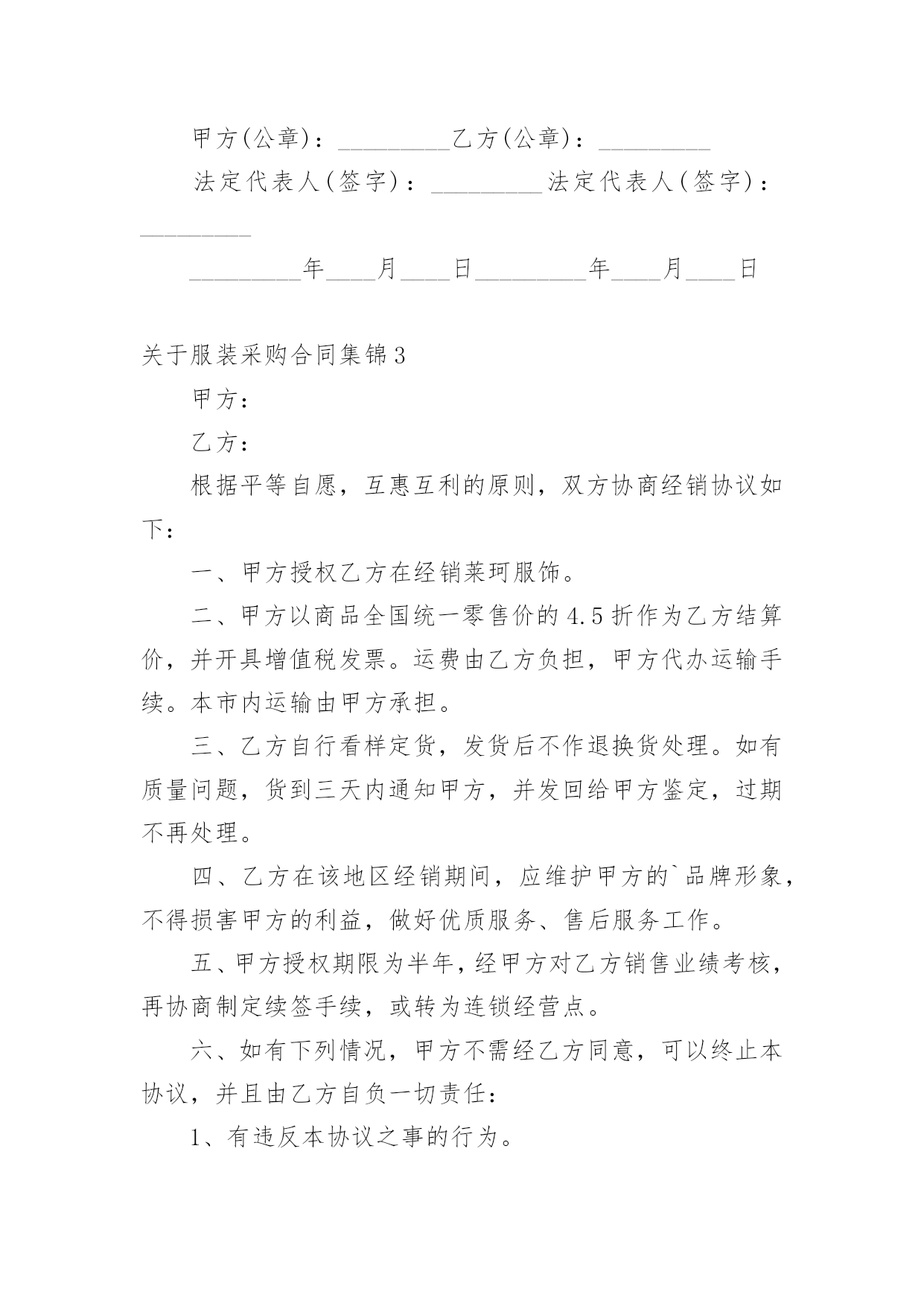 甲方(公章)：_________乙方(公章)：_________

法定代表人(签字)：_________法定代表人(签字)：_________

_________年____月____日_________年____月____日

关于服装采购合同集锦3

甲方：

乙方：

根据平等自愿，互惠互利的原则，双方协商经销协议如下：

一、甲方授权乙方在经销莱珂服饰。

二、甲方以商品全国统一零售价的4.5折作为乙方结算价，并开具增值税发票。运费由乙方负担，甲方代办运输手续。本市内运输由甲方承担。

三、乙方自行看样定货，发货后不作退换货处理。如有质量问题，货到三天内通知甲方，并发回给甲方鉴定，过期不再处理。

四、乙方在该地区经销期间，应维护甲方的`品牌形象，不得损害甲方的利益，做好优质服务、售后服务工作。

五、甲方授权期限为半年，经甲方对乙方销售业绩考核，再协商制定续签手续，或转为连锁经营点。

六、如有下列情况，甲方不需经乙方同意，可以终止本协议，并且由乙方自负一切责任：

1、有违反本协议之事的行为。